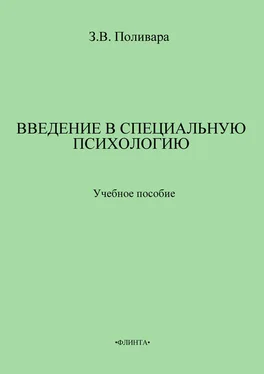 З.В. Поливара

ВВЕДЕНИЕ В СПЕЦИАЛЬНУЮ ПСИХОЛОГИЮ

Учебное пособие

•ФЛИНТА•